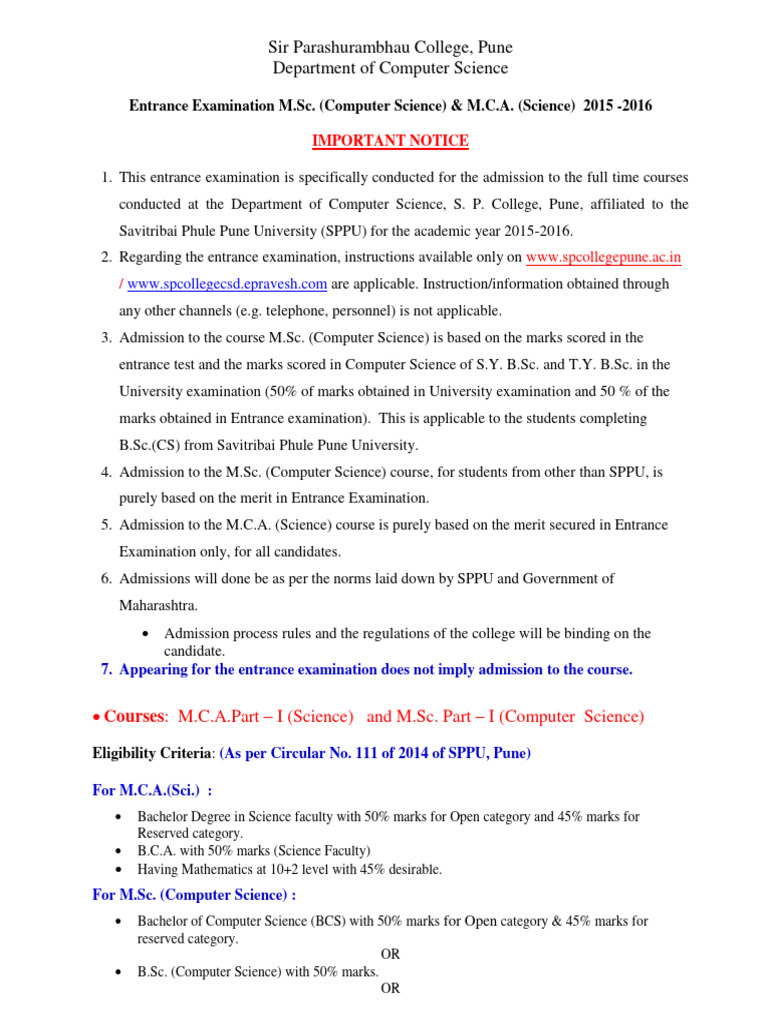 Sir Parashurambhau College, Pune
Department of Computer Science

Entrance Examination M.Sc. (Computer Science) & M.C.A. (Science) 2015 -2016

IMPORTANT NOTICE

1. This entrance examination is specifically conducted for the admission to the full time courses conducted at the Department of Computer Science, S. P. College, Pune, affiliated to the Savitribai Phule Pune University (SPPU) for the academic year 2015-2016.
2. Regarding the entrance examination, instructions available only on www.spcollegepune.ac.in / www.spcollegecsd.epravesh.com are applicable. Instruction/information obtained through any other channels (e.g. telephone, personnel) is not applicable.
3. Admission to the course M.Sc. (Computer Science) is based on the marks scored in the entrance test and the marks scored in Computer Science of S.Y. B.Sc. and T.Y. B.Sc. in the University examination (50% of marks obtained in University examination and 50 % of the marks obtained in Entrance examination). This is applicable to the students completing B.Sc.(CS) from Savitribai Phule Pune University.
4. Admission to the M.Sc. (Computer Science) course, for students from other than SPPU, is purely based on the merit in Entrance Examination.
5. Admission to the M.C.A. (Science) course is purely based on the merit secured in Entrance Examination only, for all candidates.
6. Admissions will done be as per the norms laid down by SPPU and Government of Maharashtra.
• Admission process rules and the regulations of the college will be binding on the candidate.
7. Appearing for the entrance examination does not imply admission to the course.

• Courses: M.C.A.Part – I (Science) and M.Sc. Part – I (Computer Science)

Eligibility Criteria: (As per Circular No. 111 of 2014 of SPPU, Pune)

For M.C.A.(Sci.) :

• Bachelor Degree in Science faculty with 50% marks for Open category and 45% marks for Reserved category.
• B.C.A. with 50% marks (Science Faculty)
• Having Mathematics at 10+2 level with 45% desirable.

For M.Sc. (Computer Science) :

• Bachelor of Computer Science (BCS) with 50% marks for Open category & 45% marks for reserved category.
OR
• B.Sc. (Computer Science) with 50% marks.
OR